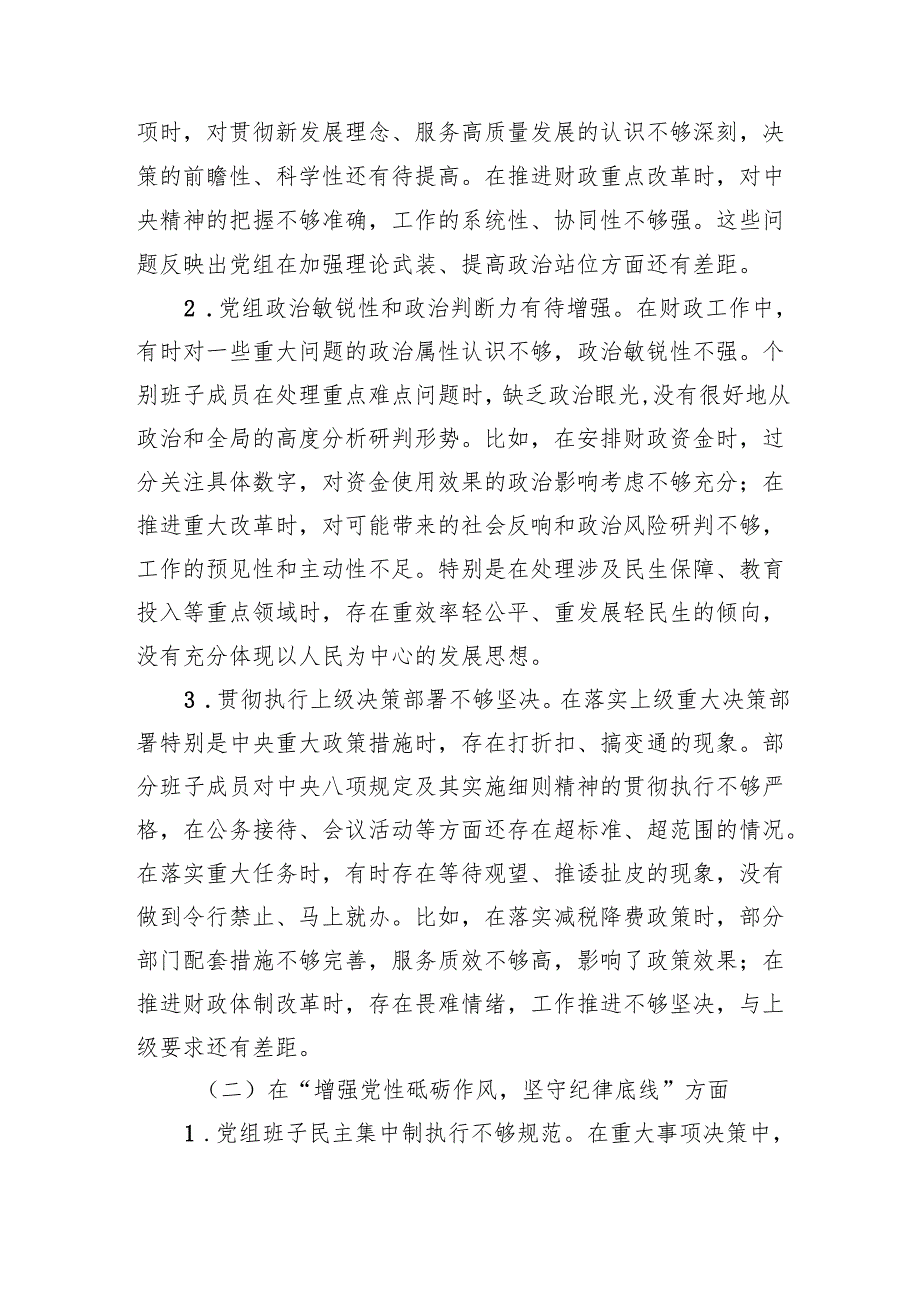 项时，对贯彻新发展理念、服务高质量发展的认识不够深刻，决策的前瞻性、科学性还有待提高。在推进财政重点改革时，对中央精神的把握不够准确，工作的系统性、协同性不够强。这些问题反映出党组在加强理论武装、提高政治站位方面还有差距。

2．党组政治敏锐性和政治判断力有待增强。在财政工作中，有时对一些重大问题的政治属性认识不够，政治敏锐性不强。个别班子成员在处理重点难点问题时，缺乏政治眼光，没有很好地从政治和全局的高度分析研判形势。比如，在安排财政资金时，过分关注具体数字，对资金使用效果的政治影响考虑不够充分；在推进重大改革时，对可能带来的社会反响和政治风险研判不够，工作的预见性和主动性不足。特别是在处理涉及民生保障、教育投入等重点领域时，存在重效率轻公平、重发展轻民生的倾向，没有充分体现以人民为中心的发展思想。

3．贯彻执行上级决策部署不够坚决。在落实上级重大决策部署特别是中央重大政策措施时，存在打折扣、搞变通的现象。部分班子成员对中央八项规定及其实施细则精神的贯彻执行不够严格，在公务接待、会议活动等方面还存在超标准、超范围的情况。在落实重大任务时，有时存在等待观望、推诿扯皮的现象，没有做到令行禁止、马上就办。比如，在落实减税降费政策时，部分部门配套措施不够完善，服务质效不够高，影响了政策效果；在推进财政体制改革时，存在畏难情绪，工作推进不够坚决，与上级要求还有差距。

（二）在“增强党性砥砺作风，坚守纪律底线”方面

1．党组班子民主集中制执行不够规范。在重大事项决策中，